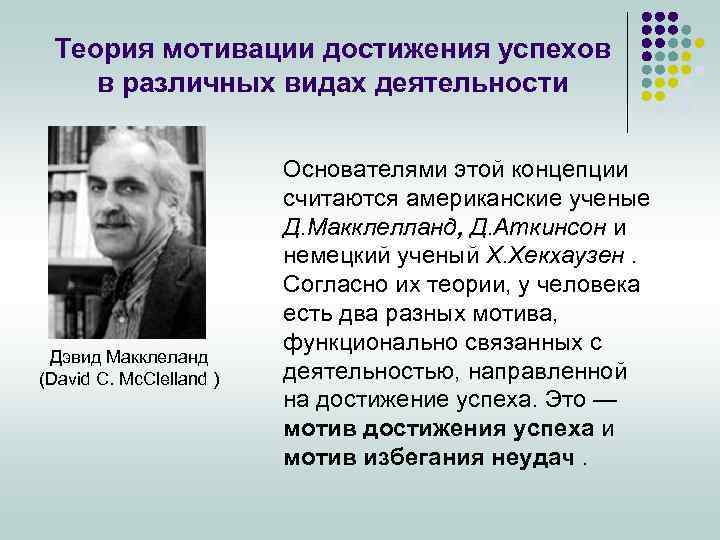 Теория мотивации достижения успехов в различных видах деятельности

Дэвид Макклеланд (David C. McClelland )

Основателями этой концепции считаются американские ученые Д.Макклелланд, Д.Аткинсон и немецкий ученый Х.Хекхаузен . Согласно их теории, у человека есть два разных мотива, функционально связанных с деятельностью, направленной на достижение успеха. Это — мотив достижения успеха и мотив избегания неудач .